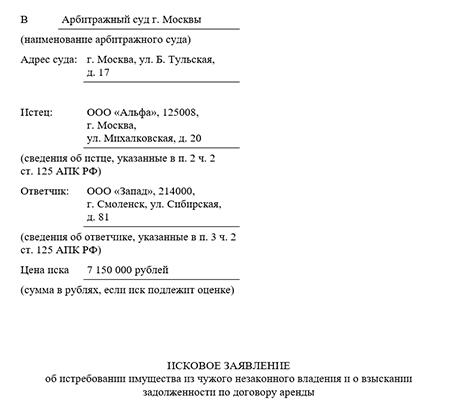 В Арбитражный суд г. Москвы

(наименование арбитражного суда)

Адрес суда: г. Москва, ул. Б. Тульская, д. 17

Истец: ООО «Альфа», 125008, г. Москва, ул. Михалковская, д. 20

(сведения об истце, указанные в п. 2 ч. 2 ст. 125 АПК РФ)

Ответчик: ООО «Запад», 214000, г. Смоленск, ул. Сибирская, д. 81

(сведения об ответчике, указанные в п. 3 ч. 2 ст. 125 АПК РФ)

Цена иска 7 150 000 рублей

(сумма в рублях, если иск подлежит оценке)

ИСКОВОЕ ЗАЯВЛЕНИЕ
об истребовании имущества из чужого незаконного владения и о взыскании задолженности по договору аренды